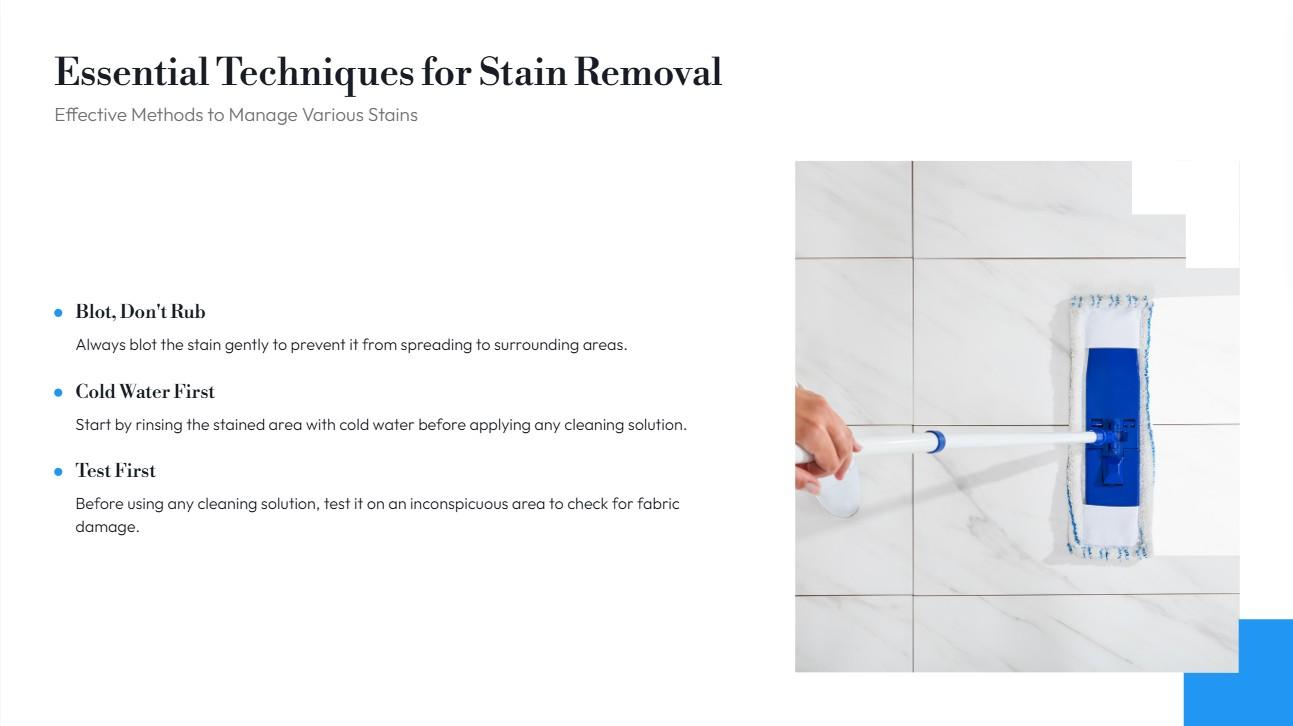 Essential Techniques for Stain Removal

Effective Methods to Manage Various Stains

• Blot, Don't Rub

Always blot the stain gently to prevent it from spreading to surrounding areas.

• Cold Water First

Start by rinsing the stained area with cold water before applying any cleaning solution.

• Test First

Before using any cleaning solution, test it on an inconspicuous area to check for fabric damage.